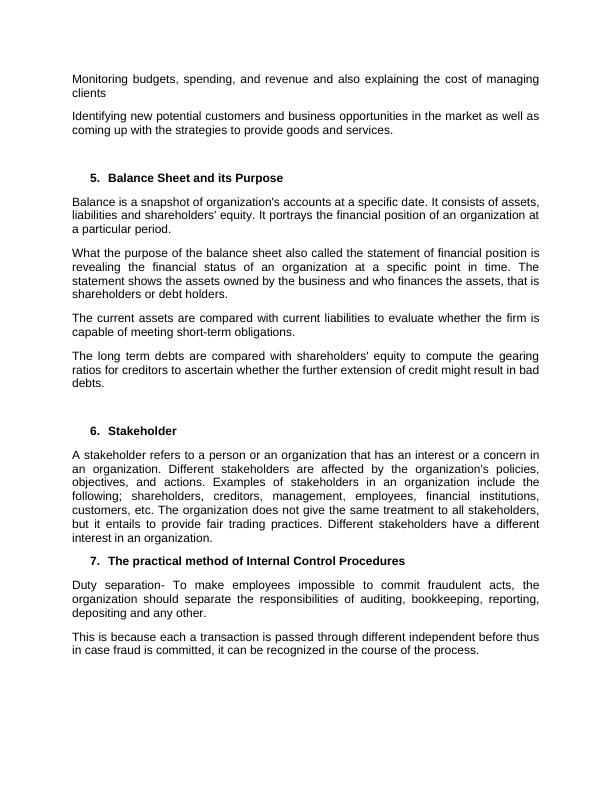 Monitoring budgets, spending, and revenue and also explaining the cost of managing clients

Identifying new potential customers and business opportunities in the market as well as coming up with the strategies to provide goods and services.

5. Balance Sheet and its Purpose

Balance is a snapshot of organization's accounts at a specific date. It consists of assets, liabilities and shareholders' equity. It portrays the financial position of an organization at a particular period.

What the purpose of the balance sheet also called the statement of financial position is revealing the financial status of an organization at a specific point in time. The statement shows the assets owned by the business and who finances the assets, that is shareholders or debt holders.

The current assets are compared with current liabilities to evaluate whether the firm is capable of meeting short-term obligations.

The long term debts are compared with shareholders' equity to compute the gearing ratios for creditors to ascertain whether the further extension of credit might result in bad debts.

6. Stakeholder

A stakeholder refers to a person or an organization that has an interest or a concern in an organization. Different stakeholders are affected by the organization's policies, objectives, and actions. Examples of stakeholders in an organization include the following; shareholders, creditors, management, employees, financial institutions, customers, etc. The organization does not give the same treatment to all stakeholders, but it entails to provide fair trading practices. Different stakeholders have a different interest in an organization.

7. The practical method of Internal Control Procedures

Duty separation- To make employees impossible to commit fraudulent acts, the organization should separate the responsibilities of auditing, bookkeeping, reporting, depositing and any other.

This is because each a transaction is passed through different independent before thus in case fraud is committed, it can be recognized in the course of the process.